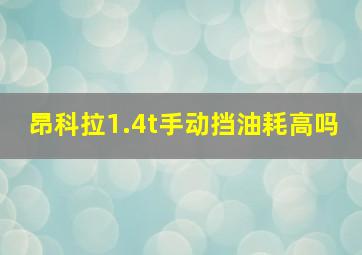 昂科拉1.4t手动挡油耗高吗